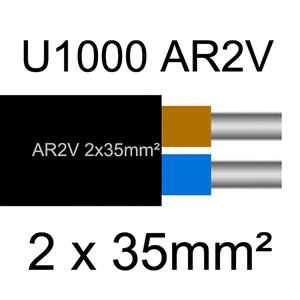 U1000 AR2V

AR2V 2x35mm²

2 x 35mm²